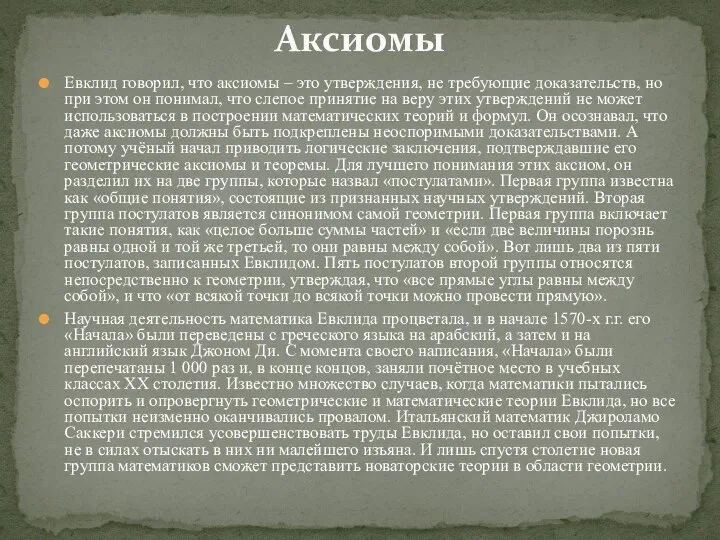 Аксиомы

Евклид говорил, что аксиомы – это утверждения, не требующие доказательств, но при этом он понимал, что слепое принятие на веру этих утверждений не может использоваться в построении математических теорий и формул. Он осознавал, что даже аксиомы должны быть подкреплены неоспоримыми доказательствами. А потому учёный начал приводить логические заключения, подтверждавшие его геометрические аксиомы и теоремы. Для лучшего понимания этих аксиом, он разделил их на две группы, которые назвал «постулатами». Первая группа известна как «общие понятия», состоящие из признанных научных утверждений. Вторая группа постулатов является синонимом самой геометрии. Первая группа включает такие понятия, как «целое больше суммы частей» и «если две величины порознь равны одной и той же третьей, то они равны между собой». Вот лишь два из пяти постулатов, записанных Евклидом. Пять постулатов второй группы относятся непосредственно к геометрии, утверждая, что «все прямые углы равны между собой», и что «от всякой точки до всякой точки можно провести прямую».

Научная деятельность математика Евклида процветала, и в начале 1570-х г.г. его «Начала» были переведены с греческого языка на арабский, а затем и на английский язык Джоном Ди. С момента своего написания, «Начала» были перепечатаны 1 000 раз и, в конце концов, заняли почётное место в учебных классах XX столетия. Известно множество случаев, когда математики пытались оспорить и опровергнуть геометрические и математические теории Евклида, но все попытки неизменно оканчивались провалом. Итальянский математик Джироламо Саккери стремился усовершенствовать труды Евклида, но оставил свои попытки, не в силах отыскать в них ни малейшего изъяна. И лишь спустя столетие новая группа математиков сможет представить новаторские теории в области геометрии.